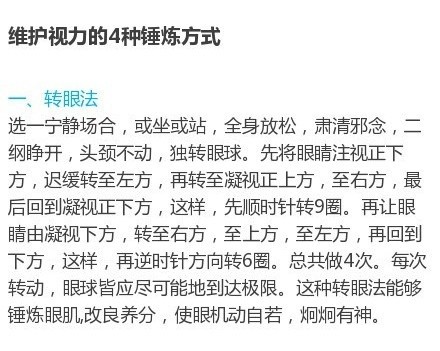 维护视力的4种锤炼方式

一、转眼法
选一宁静场合，或坐或站，全身放松，肃清邪念，二纲睁开，头颈不动，独转眼球。先将眼睛注视正下方，迟缓转至左方，再转至凝视正上方，至右方，最后回到凝视正下方，这样，先顺时针转9圈。再让眼睛由凝视下方，转至右方，至上方，至左方，再回到下方，这样，再逆时针方向转6圈。总共做4次。每次转动，眼球皆应尽可能地到达极限。这种转眼法能够锤炼眼肌,改良养分，使眼机动自若，炯炯有神。